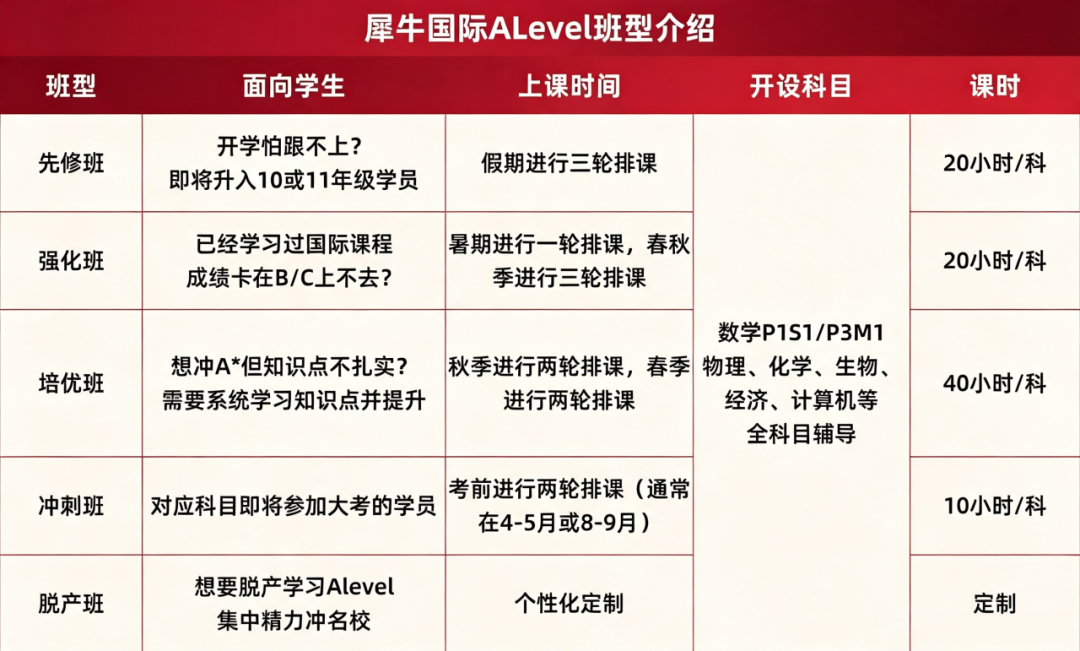 犀牛国际ALevel班型介绍

| 班型 | 面向学生 | 上课时间 | 开设科目 | 课时 |
|---|---|---|---|---|
| 先修班 | 开学怕跟不上？即将升入10或11年级学员 | 假期进行三轮排课 | 数学P1S1/P3M1 物理、化学、生物、经济、计算机等 全科目辅导 | 20小时/科 |
| 强化班 | 已经学习过国际课程 成绩卡在B/C上不去？ | 暑期进行一轮排课，春秋季进行三轮排课 | | 20小时/科 |
| 培优班 | 想冲A*但知识点不扎实？需要系统学习知识点并提升 | 秋季进行两轮排课，春季进行两轮排课 | | 40小时/科 |
| 冲刺班 | 对应科目即将参加大考的学员 | 考前进行两轮排课（通常在4-5月或8-9月） | | 10小时/科 |
| 脱产班 | 想要脱产学习Alevel 集中精力冲名校 | 个性化定制 | | 定制 |